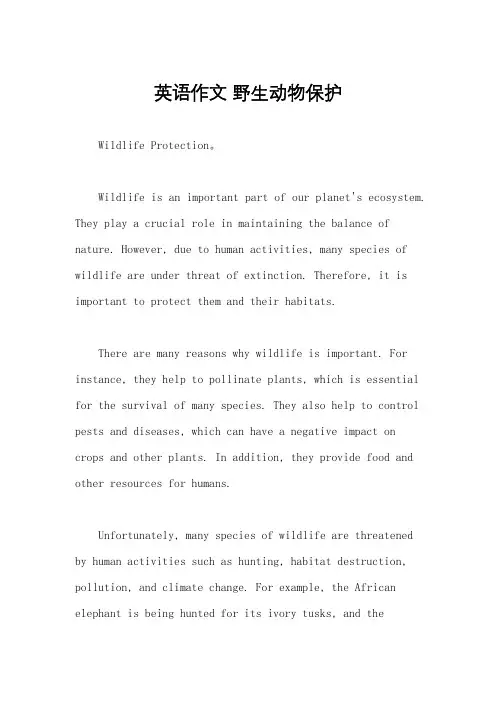 英语作文 野生动物保护

Wildlife Protection。

Wildlife is an important part of our planet's ecosystem. They play a crucial role in maintaining the balance of nature. However, due to human activities, many species of wildlife are under threat of extinction. Therefore, it is important to protect them and their habitats.

There are many reasons why wildlife is important. For instance, they help to pollinate plants, which is essential for the survival of many species. They also help to control pests and diseases, which can have a negative impact on crops and other plants. In addition, they provide food and other resources for humans.

Unfortunately, many species of wildlife are threatened by human activities such as hunting, habitat destruction, pollution, and climate change. For example, the African elephant is being hunted for its ivory tusks, and the